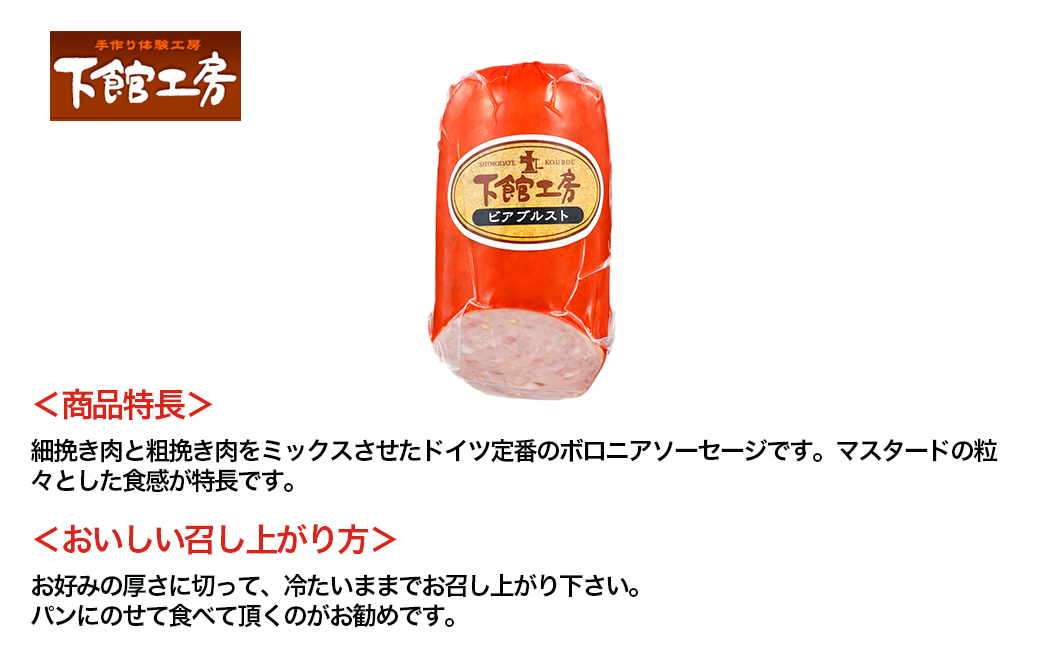 手作り体験工房
下館工房

SHIMODATE KOUBOU
下館工房
ビアブルスト

＜商品特長＞

細挽き肉と粗挽き肉をミックスさせたドイツ定番のボロニアソーセージです。マスタードの粒々とした食感が特長です。

＜おいしい召し上がり方＞

お好みの厚さに切って、冷たいままでお召し上がり下さい。
パンにのせて食べて頂くのがお勧めです。